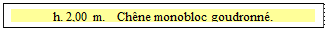 h. 2,00 m. Chêne monobloc goudronné.